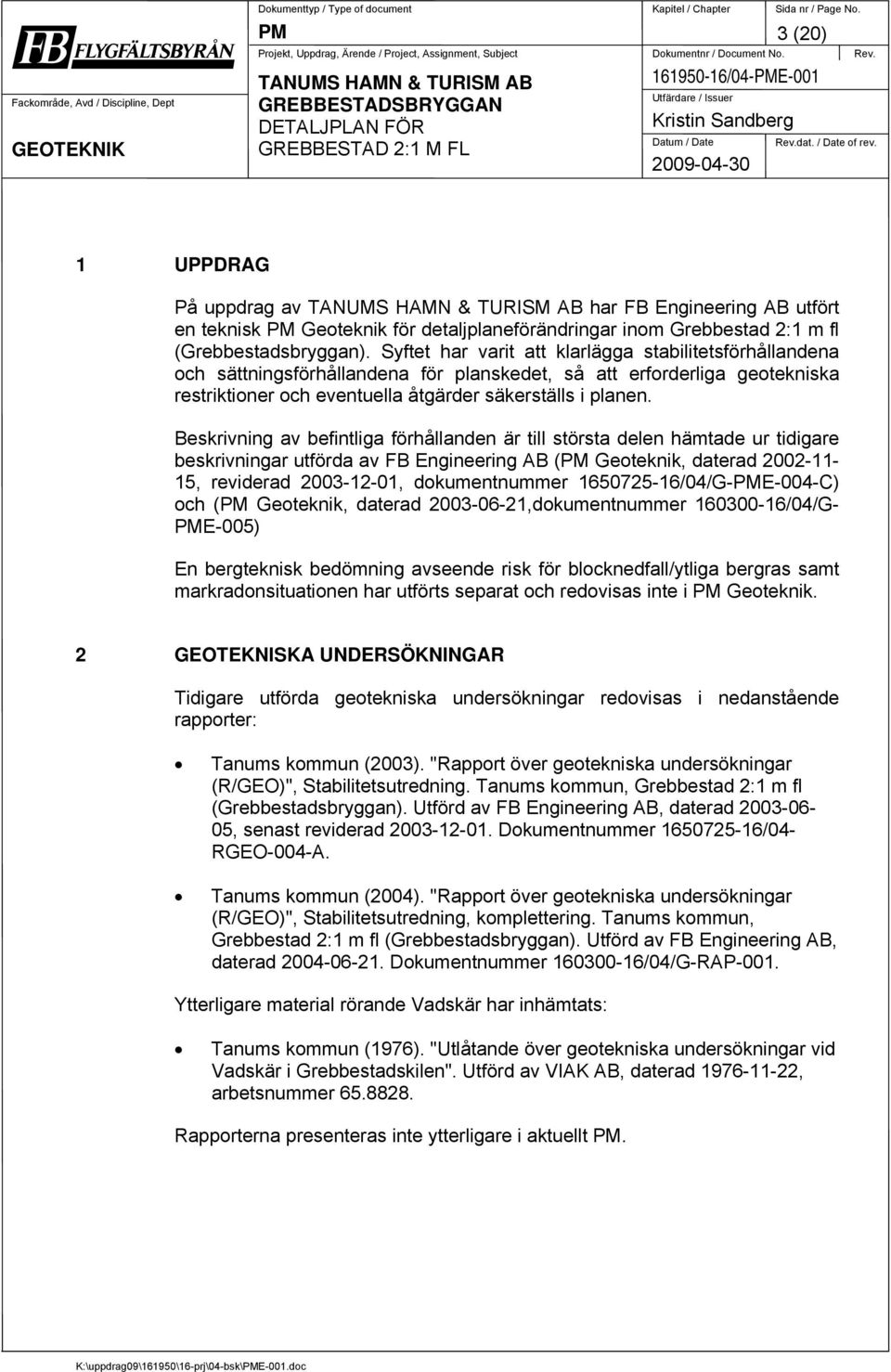 FB FLYGFÄLTSBYRÅN

Fackområde, Avd / Discipline, Dept
GEOTEKNIK

Dokumenttyp / Type of document
PM
Projekt, Uppdrag, Ärende / Project, Assignment, Subject
TANUMS HAMN & TURISM AB
GREBBESTADSBRYGGAN
DETALJPLAN FÖR
GREBBESTAD 2:1 M FL

Kapitel / Chapter
Sida nr / Page No.
3 (20)
Dokumentnr / Document No.
Rev.
161950-16/04-PME-001
Utfärdare / Issuer
Kristin Sandberg
Datum / Date
2009-04-30
Rev.dat. / Date of rev.

1 UPPDRAG

På uppdrag av TANUMS HAMN & TURISM AB har FB Engineering AB utfört en teknisk PM Geoteknik för detaljplaneförändringar inom Grebbestad 2:1 m fl (Grebbestadsbryggan). Syftet har varit att klarlägga stabilitetsförhållandena och sättningsförhållandena för planskedet, så att erforderliga geotekniska restriktioner och eventuella åtgärder säkerställs i planen.

Beskrivning av befintliga förhållanden är till största delen hämtade ur tidigare beskrivningar utförda av FB Engineering AB (PM Geoteknik, daterad 2002-11-15, reviderad 2003-12-01, dokumentnummer 1650725-16/04/G-PME-004-C) och (PM Geoteknik, daterad 2003-06-21,dokumentnummer 160300-16/04/G-PME-005)

En bergteknisk bedömning avseende risk för blocknedfall/ytliga bergras samt markradonsituationen har utförts separat och redovisas inte i PM Geoteknik.

2 GEOTEKNISKA UNDERSÖKNINGAR

Tidigare utförda geotekniska undersökningar redovisas i nedanstående rapporter:

• Tanums kommun (2003). "Rapport över geotekniska undersökningar (R/GEO)", Stabilitetsutredning. Tanums kommun, Grebbestad 2:1 m fl (Grebbestadsbryggan). Utförd av FB Engineering AB, daterad 2003-06-05, senast reviderad 2003-12-01. Dokumentnummer 1650725-16/04-RGEO-004-A.

• Tanums kommun (2004). "Rapport över geotekniska undersökningar (R/GEO)", Stabilitetsutredning, komplettering. Tanums kommun, Grebbestad 2:1 m fl (Grebbestadsbryggan). Utförd av FB Engineering AB, daterad 2004-06-21. Dokumentnummer 160300-16/04/G-RAP-001.

Ytterligare material rörande Vadskär har inhämtats:

• Tanums kommun (1976). "Utlåtande över geotekniska undersökningar vid Vadskär i Grebbestadskilen". Utförd av VIAK AB, daterad 1976-11-22, arbetsnummer 65.8828.

Rapporterna presenteras inte ytterligare i aktuellt PM.

K:\uppdrag09\161950\16-prj\04-bsk\PME-001.doc